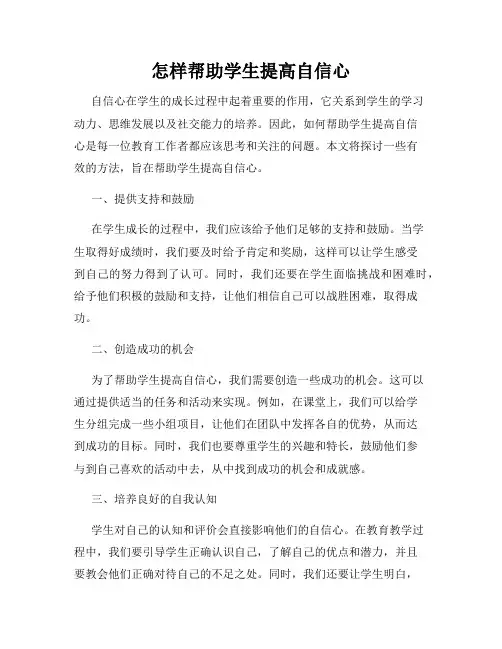 怎样帮助学生提高自信心

自信心在学生的成长过程中起着重要的作用，它关系到学生的学习动力、思维发展以及社交能力的培养。因此，如何帮助学生提高自信心是每一位教育工作者都应该思考和关注的问题。本文将探讨一些有效的方法，旨在帮助学生提高自信心。

一、提供支持和鼓励

在学生成长的过程中，我们应该给予他们足够的支持和鼓励。当学生取得好成绩时，我们要及时给予肯定和奖励，这样可以让学生感受到自己的努力得到了认可。同时，我们还要在学生面临挑战和困难时，给予他们积极的鼓励和支持，让他们相信自己可以战胜困难，取得成功。

二、创造成功的机会

为了帮助学生提高自信心，我们需要创造一些成功的机会。这可以通过提供适当的任务和活动来实现。例如，在课堂上，我们可以给学生分组完成一些小组项目，让他们在团队中发挥各自的优势，从而达到成功的目标。同时，我们也要尊重学生的兴趣和特长，鼓励他们参与到自己喜欢的活动中去，从中找到成功的机会和成就感。

三、培养良好的自我认知

学生对自己的认知和评价会直接影响他们的自信心。在教育教学过程中，我们要引导学生正确认识自己，了解自己的优点和潜力，并且要教会他们正确对待自己的不足之处。同时，我们还要让学生明白，